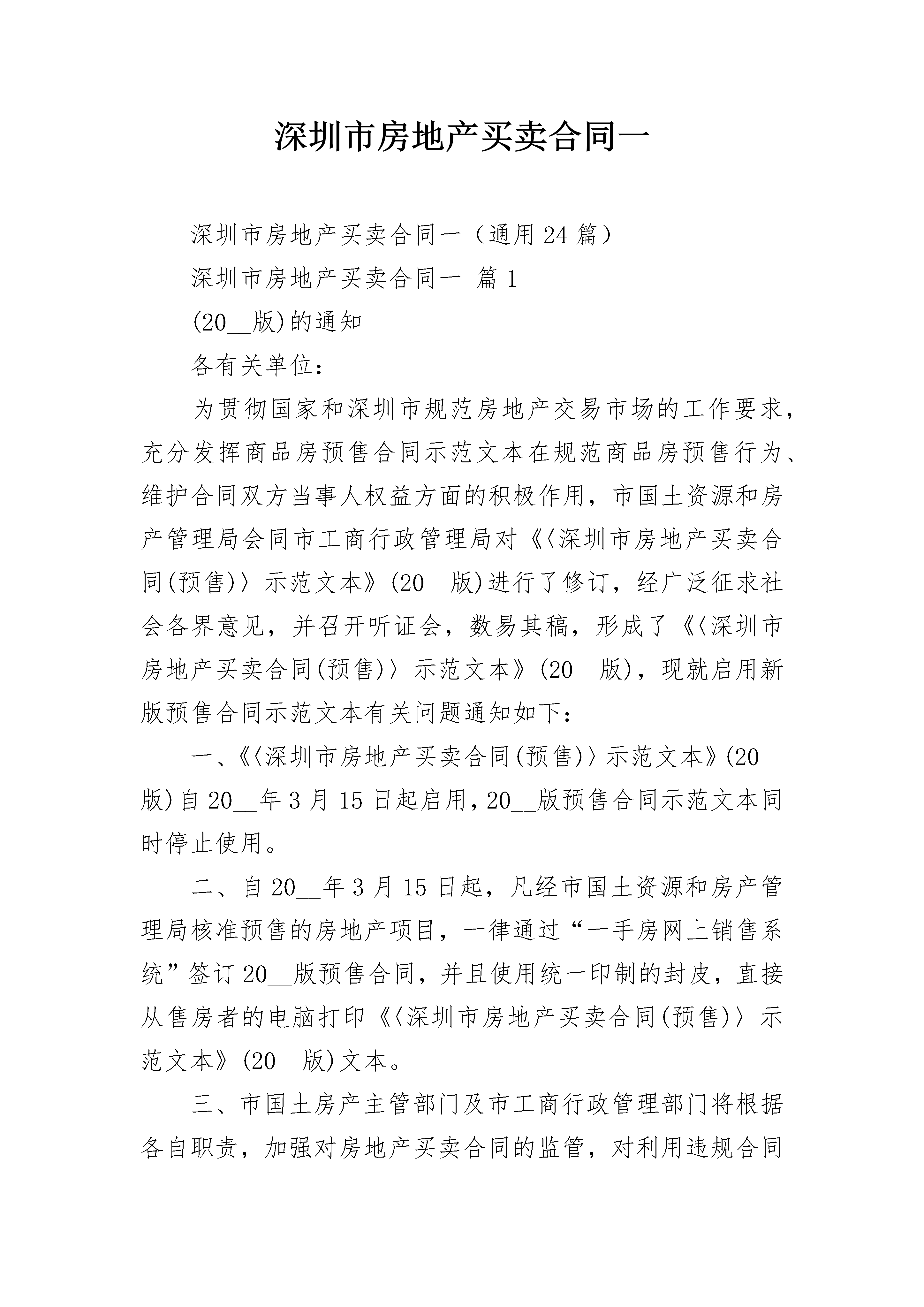 深圳市房地产买卖合同一

深圳市房地产买卖合同一（通用24篇）

深圳市房地产买卖合同一 篇1

(20__版)的通知

各有关单位：

为贯彻国家和深圳市规范房地产交易市场的工作要求，充分发挥商品房预售合同示范文本在规范商品房预售行为、维护合同双方当事人权益方面的积极作用，市国土资源和房产管理局会同市工商行政管理局对《〈深圳市房地产买卖合同(预售)〉示范文本》(20__版)进行了修订，经广泛征求社会各界意见，并召开听证会，数易其稿，形成了《〈深圳市房地产买卖合同(预售)〉示范文本》(20__版)，现就启用新版预售合同示范文本有关问题通知如下：

一、《〈深圳市房地产买卖合同(预售)〉示范文本》(20__版)自20__年3月15日起启用，20__版预售合同示范文本同时停止使用。

二、自20__年3月15日起，凡经市国土资源和房产管理局核准预售的房地产项目，一律通过“一手房网上销售系统”签订20__版预售合同，并且使用统一印制的封皮，直接从售房者的电脑打印《〈深圳市房地产买卖合同(预售)〉示范文本》(20__版)文本。

三、市国土房产主管部门及市工商行政管理部门将根据各自职责，加强对房地产买卖合同的监管，对利用违规合同